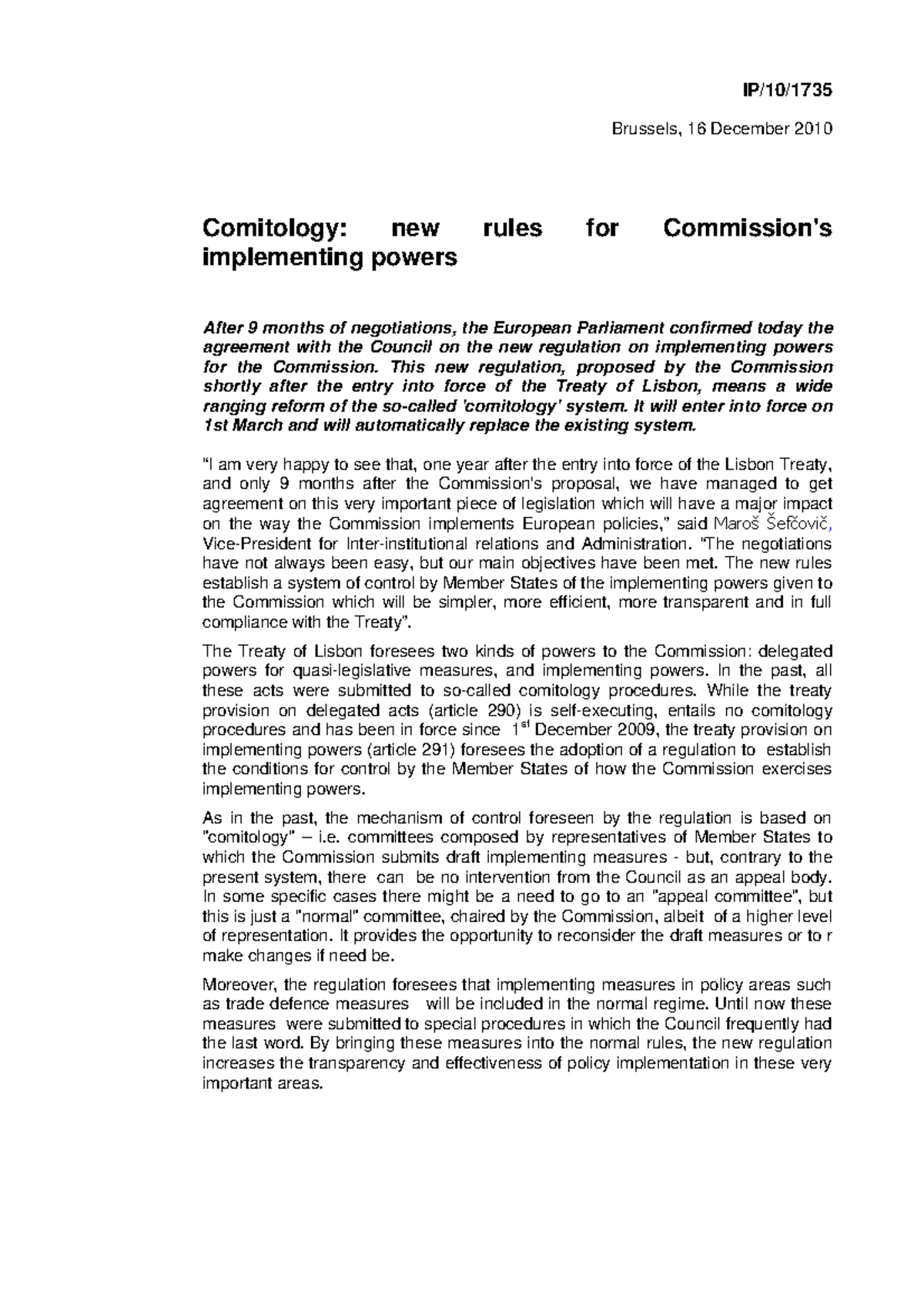 IP/10/1735

Brussels, 16 December 2010

Comitology: new rules for Commission's implementing powers

After 9 months of negotiations, the European Parliament confirmed today the agreement with the Council on the new regulation on implementing powers for the Commission. This new regulation, proposed by the Commission shortly after the entry into force of the Treaty of Lisbon, means a wide ranging reform of the so-called 'comitology' system. It will enter into force on 1st March and will automatically replace the existing system.

"I am very happy to see that, one year after the entry into force of the Lisbon Treaty, and only 9 months after the Commission's proposal, we have managed to get agreement on this very important piece of legislation which will have a major impact on the way the Commission implements European policies," said Maroš Šefčovič, Vice-President for Inter-institutional relations and Administration. "The negotiations have not always been easy, but our main objectives have been met. The new rules establish a system of control by Member States of the implementing powers given to the Commission which will be simpler, more efficient, more transparent and in full compliance with the Treaty".

The Treaty of Lisbon foresees two kinds of powers to the Commission: delegated powers for quasi-legislative measures, and implementing powers. In the past, all these acts were submitted to so-called comitology procedures. While the treaty provision on delegated acts (article 290) is self-executing, entails no comitology procedures and has been in force since 1$^{st}$ December 2009, the treaty provision on implementing powers (article 291) foresees the adoption of a regulation to establish the conditions for control by the Member States of how the Commission exercises implementing powers.

As in the past, the mechanism of control foreseen by the regulation is based on "comitology" – i.e. committees composed by representatives of Member States to which the Commission submits draft implementing measures - but, contrary to the present system, there can be no intervention from the Council as an appeal body. In some specific cases there might be a need to go to an "appeal committee", but this is just a "normal" committee, chaired by the Commission, albeit of a higher level of representation. It provides the opportunity to reconsider the draft measures or to r make changes if need be.

Moreover, the regulation foresees that implementing measures in policy areas such as trade defence measures will be included in the normal regime. Until now these measures were submitted to special procedures in which the Council frequently had the last word. By bringing these measures into the normal rules, the new regulation increases the transparency and effectiveness of policy implementation in these very important areas.